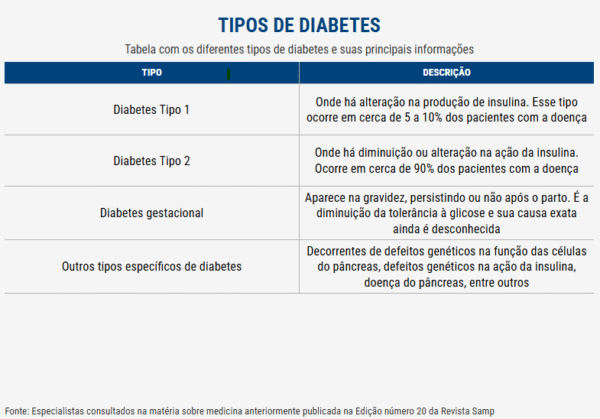 TIPOS DE DIABETES

Tabela com os diferentes tipos de diabetes e suas principais informações

| TIPO | DESCRIÇÃO |
|---|---|
| Diabetes Tipo 1 | Onde há alteração na produção de insulina. Esse tipo ocorre em cerca de 5 a 10% dos pacientes com a doença |
| Diabetes Tipo 2 | Onde há diminuição ou alteração na ação da insulina. Ocorre em cerca de 90% dos pacientes com a doença |
| Diabetes gestacional | Aparece na gravidez, persistindo ou não após o parto. É a diminuição da tolerância à glicose e sua causa exata ainda é desconhecida |
| Outros tipos específicos de diabetes | Decorrentes de defeitos genéticos na função das células do pâncreas, defeitos genéticos na ação da insulina, doença do pâncreas, entre outros |

Fonte: Especialistas consultados na matéria sobre medicina anteriormente publicada na Edição número 20 da Revista Samp